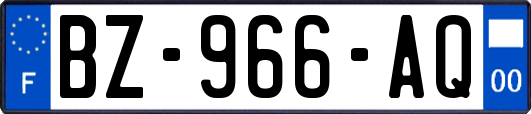 F
BZ-966-AQ
00